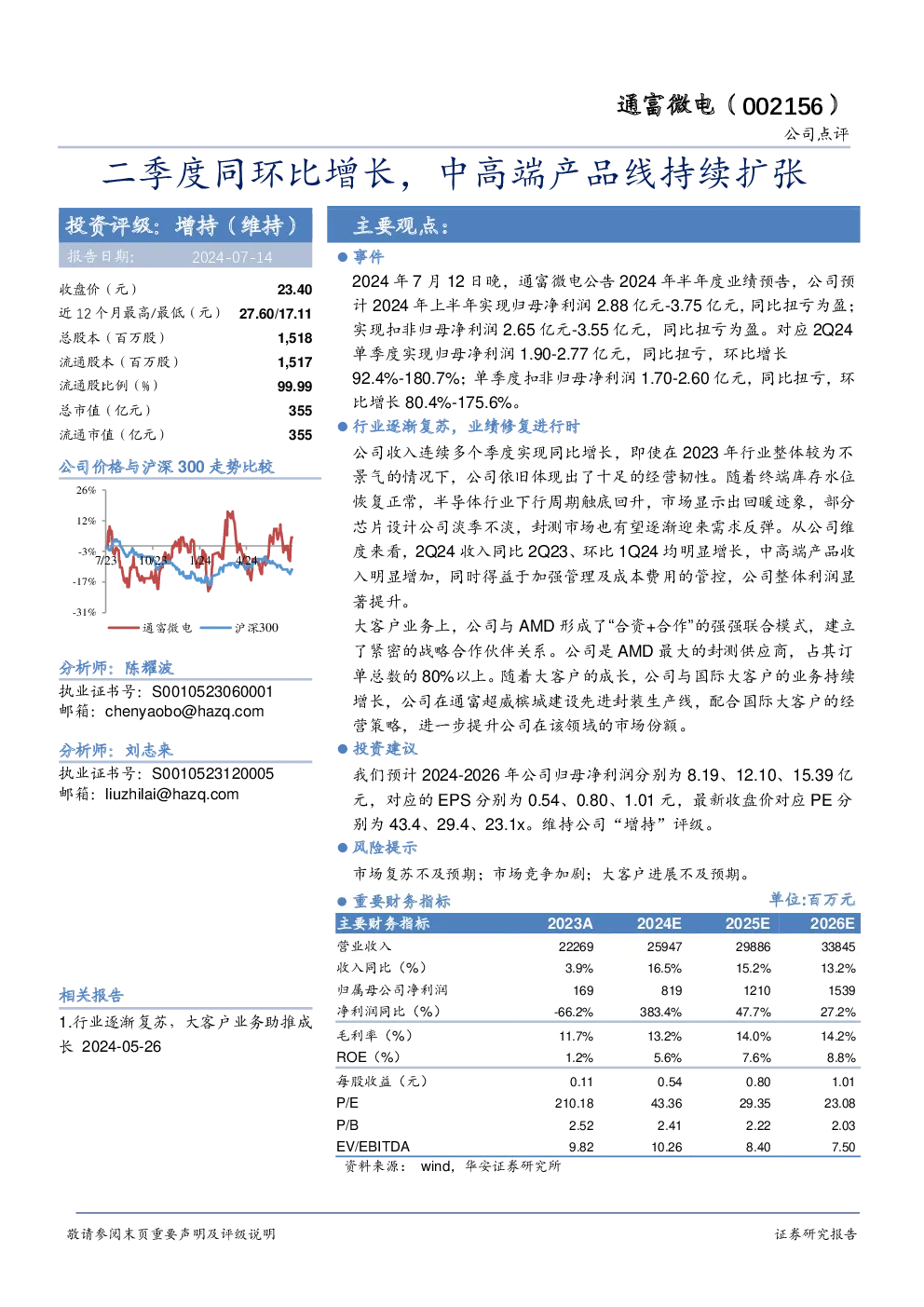 通富微电（002156）

公司点评

二季度同环比增长，中高端产品线持续扩张

投资评级：增持（维持）

报告日期： 2024-07-14

| | |
|---|---|
| 收盘价（元） | 23.40 |
| 近 12 个月最高/最低（元） | 27.60/17.11 |
| 总股本（百万股） | 1,518 |
| 流通股本（百万股） | 1,517 |
| 流通股比例（%） | 99.99 |
| 总市值（亿元） | 355 |
| 流通市值（亿元） | 355 |

公司价格与沪深 300 走势比较

26%
12%
-3%
-17%
-31%
7/23 10/23 1/24 4/24
通富微电 沪深300

分析师：陈耀波
执业证书号：S0010523060001
邮箱：chenyaobo@hazq.com

分析师：刘志来
执业证书号：S0010523120005
邮箱：liuzhilai@hazq.com

相关报告
1.行业逐渐复苏，大客户业务助推成长 2024-05-26

主要观点：

● 事件

2024 年 7 月 12 日晚，通富微电公告 2024 年半年度业绩预告，公司预计 2024 年上半年实现归母净利润 2.88 亿元-3.75 亿元，同比扭亏为盈；实现扣非归母净利润 2.65 亿元-3.55 亿元，同比扭亏为盈。对应 2Q24 单季度实现归母净利润 1.90-2.77 亿元，同比扭亏，环比增长 92.4%-180.7%；单季度扣非归母净利润 1.70-2.60 亿元，同比扭亏，环比增长 80.4%-175.6%。

● 行业逐渐复苏，业绩修复进行时

公司收入连续多个季度实现同比增长，即使在 2023 年行业整体较为不景气的情况下，公司依旧体现出了十足的经营韧性。随着终端库存水位恢复正常，半导体行业下行周期触底回升，市场显示出回暖迹象，部分芯片设计公司淡季不淡，封测市场也有望逐渐迎来需求反弹。从公司维度来看，2Q24 收入同比 2Q23、环比 1Q24 均明显增长，中高端产品收入明显增加，同时得益于加强管理及成本费用的管控，公司整体利润显著提升。

大客户业务上，公司与 AMD 形成了“合资+合作”的强强联合模式，建立了紧密的战略合作伙伴关系。公司是 AMD 最大的封测供应商，占其订单总数的 80%以上。随着大客户的成长，公司与国际大客户的业务持续增长，公司在通富超威槟城建设先进封装生产线，配合国际大客户的经营策略，进一步提升公司在该领域的市场份额。

● 投资建议

我们预计 2024-2026 年公司归母净利润分别为 8.19、12.10、15.39 亿元，对应的 EPS 分别为 0.54、0.80、1.01 元，最新收盘价对应 PE 分别为 43.4、29.4、23.1x。维持公司“增持”评级。

● 风险提示

市场复苏不及预期；市场竞争加剧；大客户进展不及预期。

● 重要财务指标 单位:百万元

| 主要财务指标 | 2023A | 2024E | 2025E | 2026E |
|---|---|---|---|---|
| 营业收入 | 22269 | 25947 | 29886 | 33845 |
| 收入同比（%） | 3.9% | 16.5% | 15.2% | 13.2% |
| 归属母公司净利润 | 169 | 819 | 1210 | 1539 |
| 净利润同比（%） | -66.2% | 383.4% | 47.7% | 27.2% |
| 毛利率（%） | 11.7% | 13.2% | 14.0% | 14.2% |
| ROE（%） | 1.2% | 5.6% | 7.6% | 8.8% |
| 每股收益（元） | 0.11 | 0.54 | 0.80 | 1.01 |
| P/E | 210.18 | 43.36 | 29.35 | 23.08 |
| P/B | 2.52 | 2.41 | 2.22 | 2.03 |
| EV/EBITDA | 9.82 | 10.26 | 8.40 | 7.50 |

资料来源： wind，华安证券研究所

敬请参阅末页重要声明及评级说明 证券研究报告